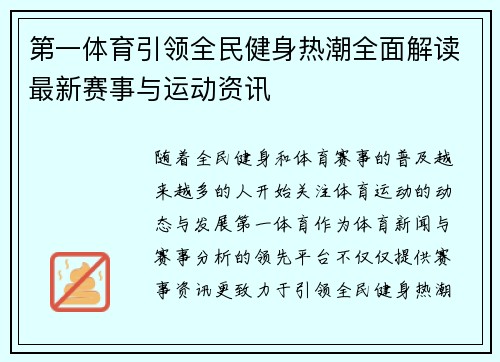 第一体育引领全民健身热潮全面解读最新赛事与运动资讯

随着全民健身和体育赛事的普及越来越多的人开始关注体育运动的动态与发展第一体育作为体育新闻与赛事分析的领先平台不仅仅提供赛事资讯更致力于引领全民健身热潮